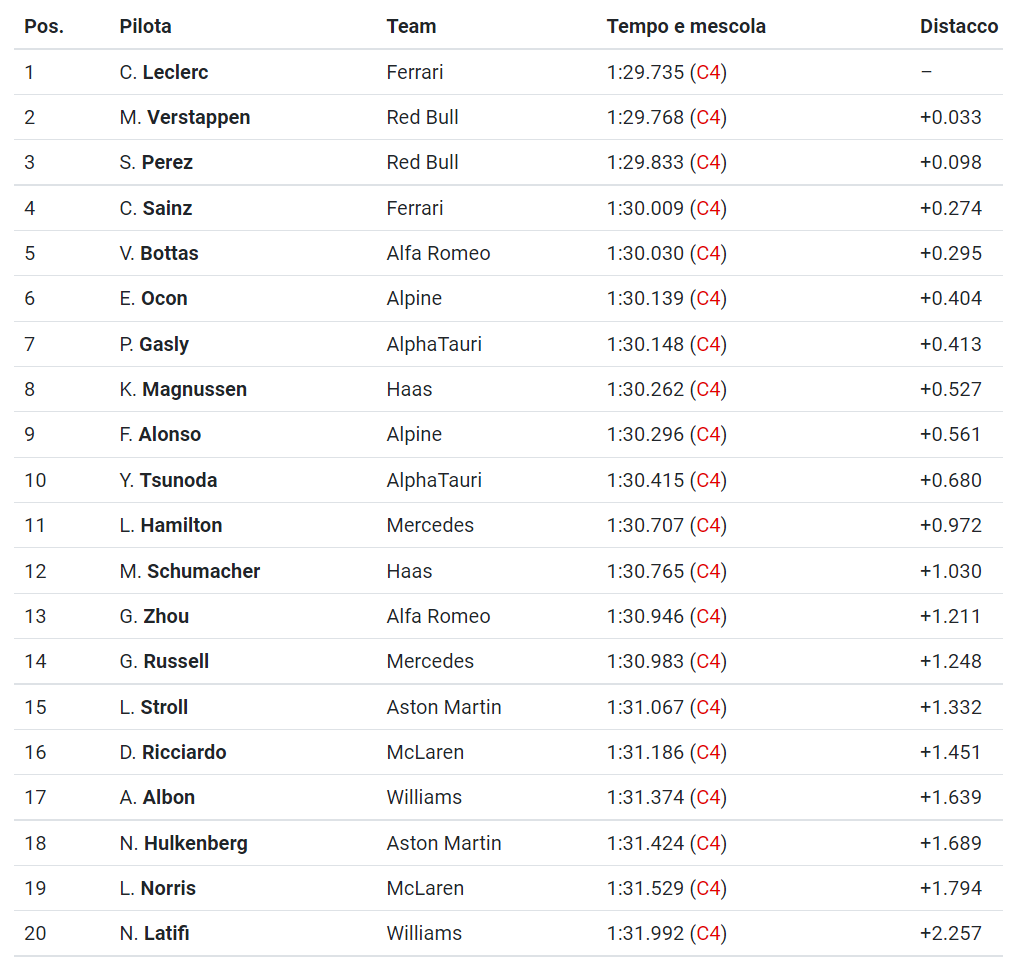 | Pos. | Pilota | Team | Tempo e mescola | Distacco |
|---|---|---|---|---|
| 1 | C. Leclerc | Ferrari | 1:29.735 (C4) | – |
| 2 | M. Verstappen | Red Bull | 1:29.768 (C4) | +0.033 |
| 3 | S. Perez | Red Bull | 1:29.833 (C4) | +0.098 |
| 4 | C. Sainz | Ferrari | 1:30.009 (C4) | +0.274 |
| 5 | V. Bottas | Alfa Romeo | 1:30.030 (C4) | +0.295 |
| 6 | E. Ocon | Alpine | 1:30.139 (C4) | +0.404 |
| 7 | P. Gasly | AlphaTauri | 1:30.148 (C4) | +0.413 |
| 8 | K. Magnussen | Haas | 1:30.262 (C4) | +0.527 |
| 9 | F. Alonso | Alpine | 1:30.296 (C4) | +0.561 |
| 10 | Y. Tsunoda | AlphaTauri | 1:30.415 (C4) | +0.680 |
| 11 | L. Hamilton | Mercedes | 1:30.707 (C4) | +0.972 |
| 12 | M. Schumacher | Haas | 1:30.765 (C4) | +1.030 |
| 13 | G. Zhou | Alfa Romeo | 1:30.946 (C4) | +1.211 |
| 14 | G. Russell | Mercedes | 1:30.983 (C4) | +1.248 |
| 15 | L. Stroll | Aston Martin | 1:31.067 (C4) | +1.332 |
| 16 | D. Ricciardo | McLaren | 1:31.186 (C4) | +1.451 |
| 17 | A. Albon | Williams | 1:31.374 (C4) | +1.639 |
| 18 | N. Hulkenberg | Aston Martin | 1:31.424 (C4) | +1.689 |
| 19 | L. Norris | McLaren | 1:31.529 (C4) | +1.794 |
| 20 | N. Latifi | Williams | 1:31.992 (C4) | +2.257 |